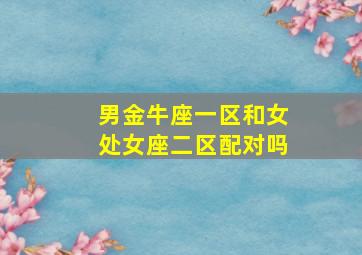 男金牛座一区和女处女座二区配对吗